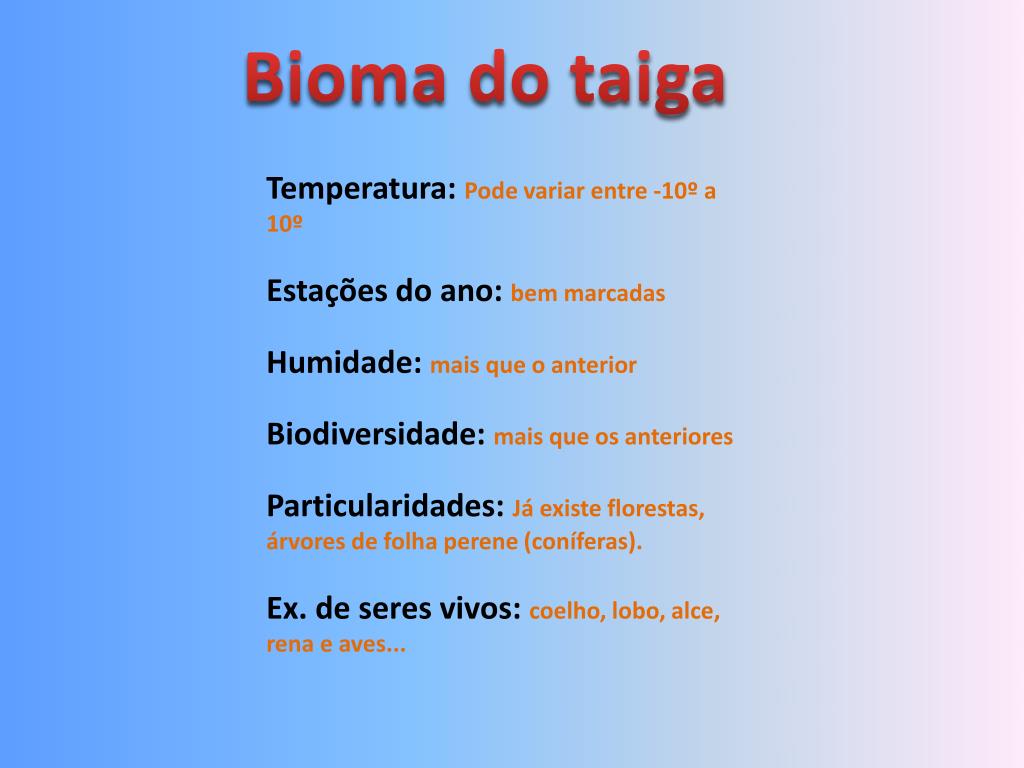 Bioma do taiga

Temperatura: Pode variar entre -10º a 10º

Estações do ano: bem marcadas

Humidade: mais que o anterior

Biodiversidade: mais que os anteriores

Particularidades: Já existe florestas, árvores de folha perene (coníferas).

Ex. de seres vivos: coelho, lobo, alce, rena e aves...